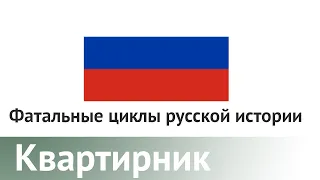 Фатальные циклы русской истории

Квартирник